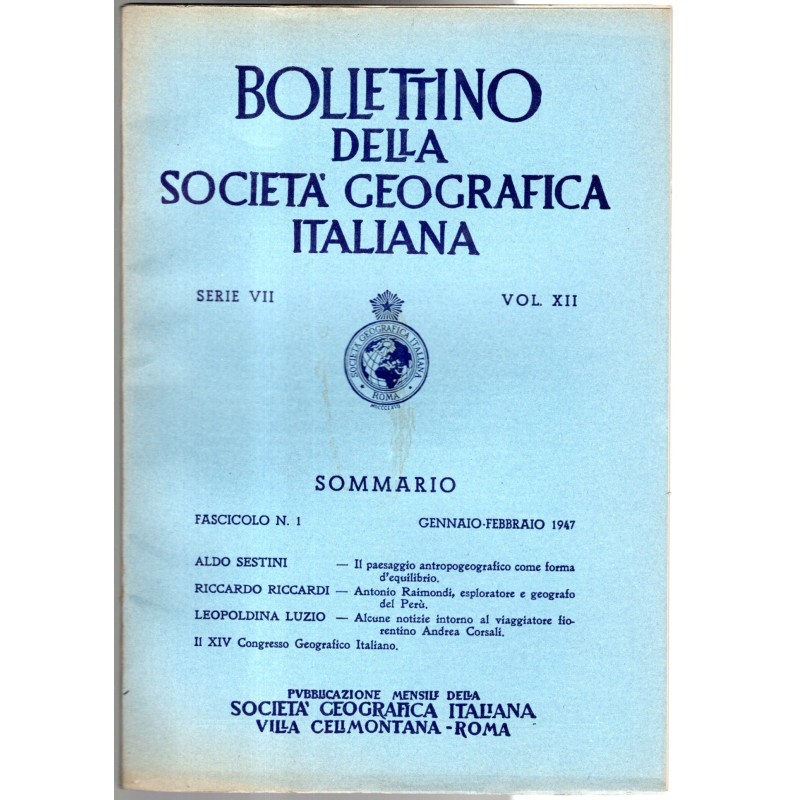 BOLLETTINO
DELLA
SOCIETA' GEOGRAFICA
ITALIANA

SERIE VII

VOL. XII

SOCIETA GEOGRAFICA ITALIANA
ROMA
MDCCCLXVII

SOMMARIO

FASCICOLO N. 1

GENNAIO-FEBBRAIO 1947

ALDO SESTINI — Il paesaggio antropogeografico come forma d'equilibrio.

RICCARDO RICCARDI — Antonio Raimondi, esploratore e geografo del Perù.

LEOPOLDINA LUZIO — Alcune notizie intorno al viaggiatore fiorentino Andrea Corsali.

Il XIV Congresso Geografico Italiano.

PUBBLICAZIONE MENSILE DELLA
SOCIETA' GEOGRAFICA ITALIANA
VILLA CELIMONTANA - ROMA